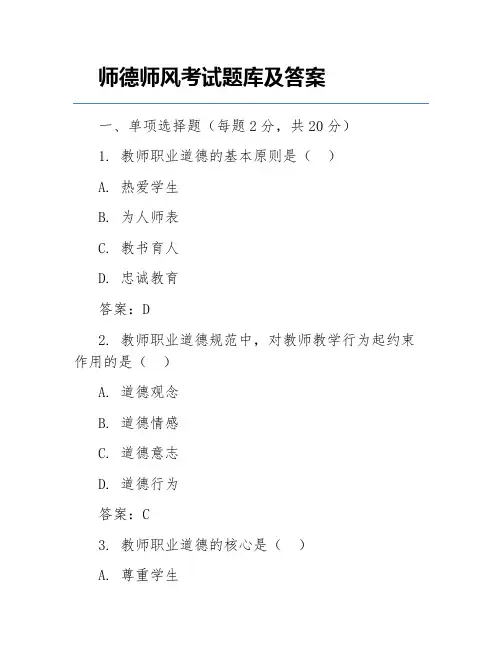 师德师风考试题库及答案

一、单项选择题（每题 2 分，共 20 分）

1. 教师职业道德的基本原则是（　）

A. 热爱学生

B. 为人师表

C. 教书育人

D. 忠诚教育

答案：D

2. 教师职业道德规范中，对教师教学行为起约束作用的是（　）

A. 道德观念

B. 道德情感

C. 道德意志

D. 道德行为

答案：C

3. 教师职业道德的核心是（　）

A. 尊重学生